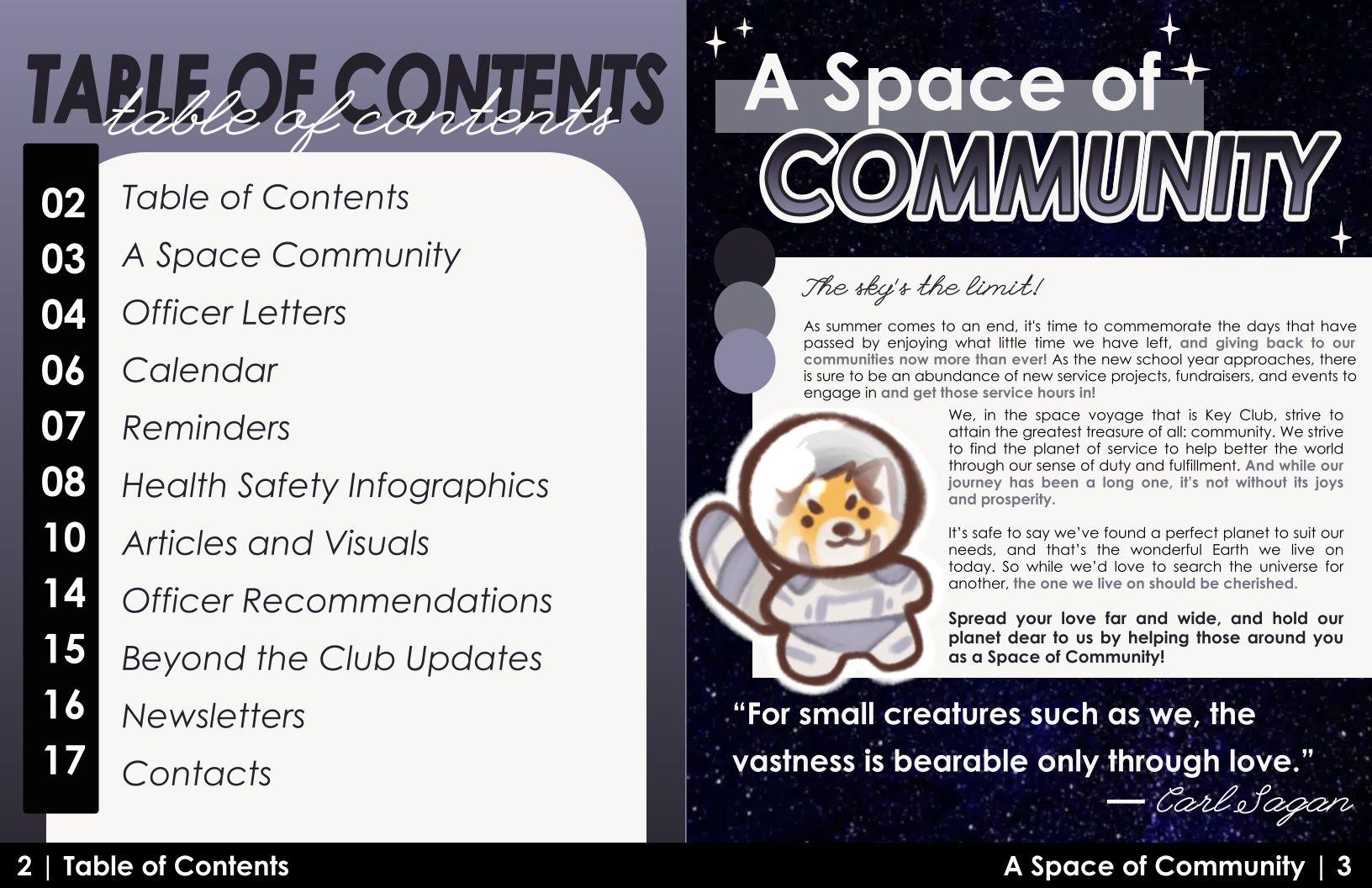 TABLE OF CONTENTS
table of contents

02 Table of Contents
03 A Space Community
04 Officer Letters
06 Calendar
07 Reminders
08 Health Safety Infographics
10 Articles and Visuals
14 Officer Recommendations
15 Beyond the Club Updates
16 Newsletters
17 Contacts

2 | Table of Contents

A Space of
COMMUNITY

The sky's the limit!

As summer comes to an end, it's time to commemorate the days that have passed by enjoying what little time we have left, and giving back to our communities now more than ever! As the new school year approaches, there is sure to be an abundance of new service projects, fundraisers, and events to engage in and get those service hours in!

We, in the space voyage that is Key Club, strive to attain the greatest treasure of all: community. We strive to find the planet of service to help better the world through our sense of duty and fulfillment. And while our journey has been a long one, it's not without its joys and prosperity.

It's safe to say we've found a perfect planet to suit our needs, and that's the wonderful Earth we live on today. So while we'd love to search the universe for another, the one we live on should be cherished.

Spread your love far and wide, and hold our planet dear to us by helping those around you as a Space of Community!

"For small creatures such as we, the vastness is bearable only through love."
— Carl Sagan

A Space of Community | 3